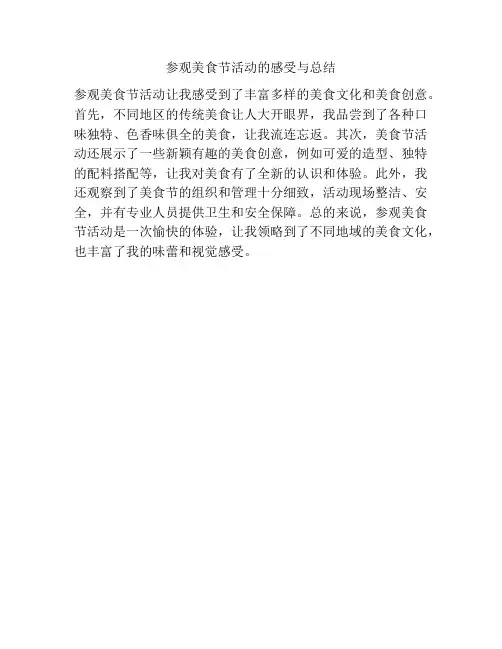 参观美食节活动的感受与总结

参观美食节活动让我感受到了丰富多样的美食文化和美食创意。首先，不同地区的传统美食让人大开眼界，我品尝到了各种口味独特、色香味俱全的美食，让我流连忘返。其次，美食节活动还展示了一些新颖有趣的美食创意，例如可爱的造型、独特的配料搭配等，让我对美食有了全新的认识和体验。此外，我还观察到了美食节的组织和管理十分细致，活动现场整洁、安全，并有专业人员提供卫生和安全保障。总的来说，参观美食节活动是一次愉快的体验，让我领略到了不同地域的美食文化，也丰富了我的味蕾和视觉感受。